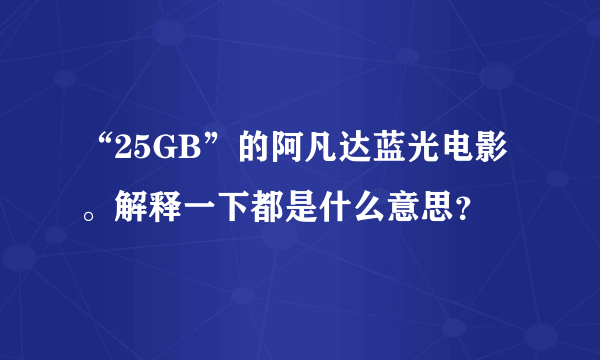 “25GB”的阿凡达蓝光电影。解释一下都是什么意思？